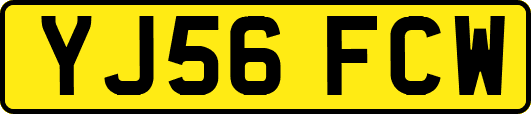 YJ56 FCW